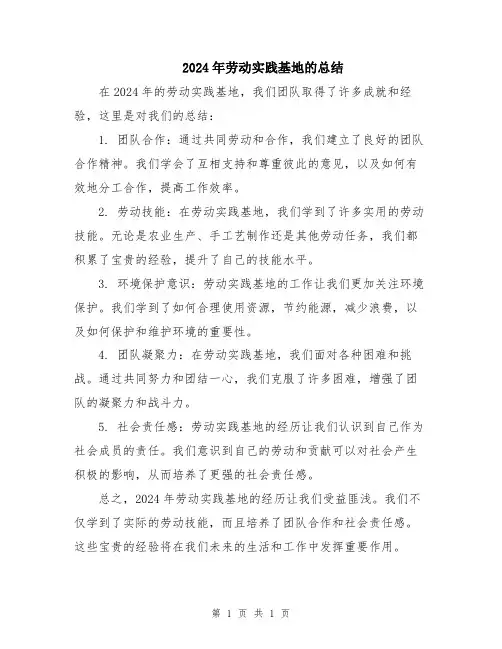 2024年劳动实践基地的总结

在2024年的劳动实践基地，我们团队取得了许多成就和经验，这里是对我们的总结：

1. 团队合作：通过共同劳动和合作，我们建立了良好的团队合作精神。我们学会了互相支持和尊重彼此的意见，以及如何有效地分工合作，提高工作效率。

2. 劳动技能：在劳动实践基地，我们学到了许多实用的劳动技能。无论是农业生产、手工艺制作还是其他劳动任务，我们都积累了宝贵的经验，提升了自己的技能水平。

3. 环境保护意识：劳动实践基地的工作让我们更加关注环境保护。我们学到了如何合理使用资源，节约能源，减少浪费，以及如何保护和维护环境的重要性。

4. 团队凝聚力：在劳动实践基地，我们面对各种困难和挑战。通过共同努力和团结一心，我们克服了许多困难，增强了团队的凝聚力和战斗力。

5. 社会责任感：劳动实践基地的经历让我们认识到自己作为社会成员的责任。我们意识到自己的劳动和贡献可以对社会产生积极的影响，从而培养了更强的社会责任感。

总之，2024年劳动实践基地的经历让我们受益匪浅。我们不仅学到了实际的劳动技能，而且培养了团队合作和社会责任感。这些宝贵的经验将在我们未来的生活和工作中发挥重要作用。

第 1 页 共 1 页